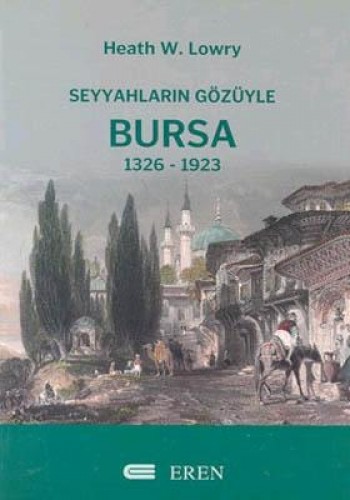 Heath W. Lowry

SEYYAHLARIN GÖZÜYLE

BURSA

1326 - 1923

EREN